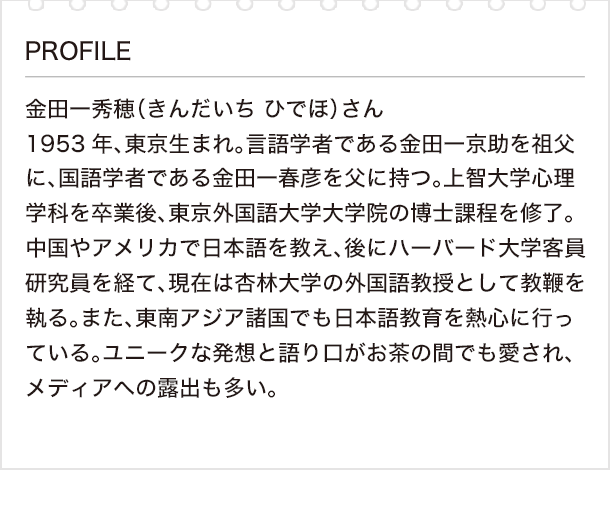 PROFILE

金田一秀穂(きんだいち ひでほ)さん
1953 年、東京生まれ。言語学者である金田一京助を祖父に、国語学者である金田一春彦を父に持つ。上智大学心理学科を卒業後、東京外国語大学大学院の博士課程を修了。中国やアメリカで日本語を教え、後にハーバード大学客員研究員を経て、現在は杏林大学の外国語教授として教鞭を執る。また、東南アジア諸国でも日本語教育を熱心に行っている。ユニークな発想と語り口がお茶の間でも愛され、メディアへの露出も多い。